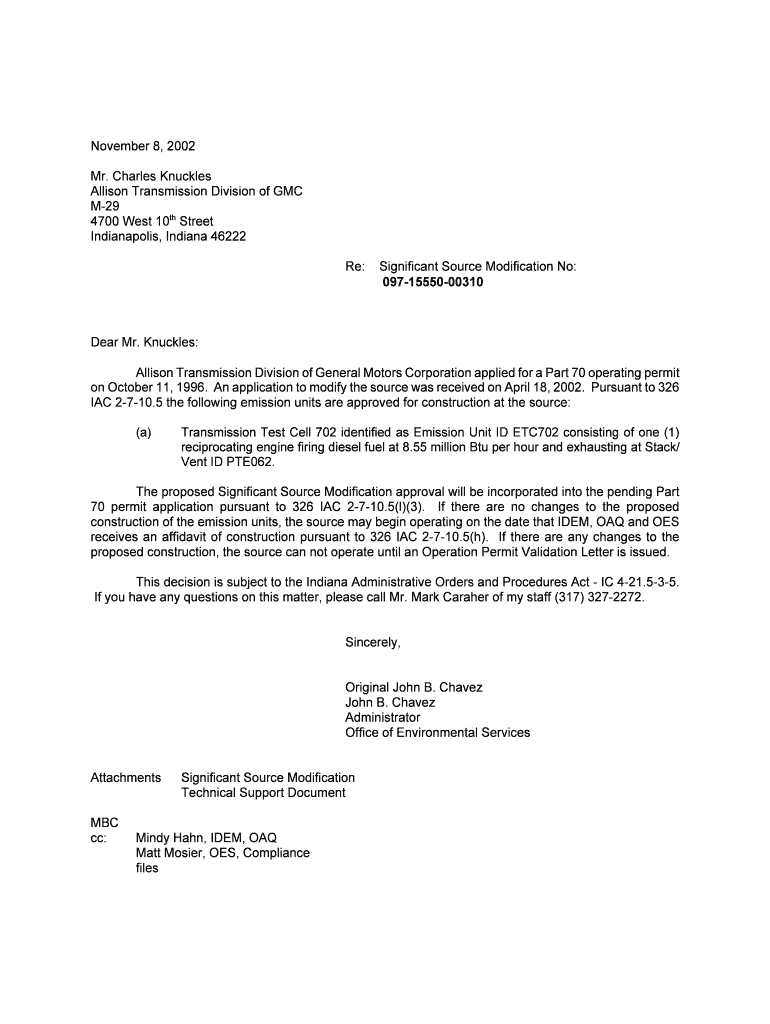 November 8, 2002

Mr. Charles Knuckles
Allison Transmission Division of GMC
M-29
4700 West 10$^{th}$ Street
Indianapolis, Indiana 46222

Re: Significant Source Modification No:
097-15550-00310

Dear Mr. Knuckles:

Allison Transmission Division of General Motors Corporation applied for a Part 70 operating permit on October 11, 1996. An application to modify the source was received on April 18, 2002. Pursuant to 326 IAC 2-7-10.5 the following emission units are approved for construction at the source:

(a) Transmission Test Cell 702 identified as Emission Unit ID ETC702 consisting of one (1) reciprocating engine firing diesel fuel at 8.55 million Btu per hour and exhausting at Stack/ Vent ID PTE062.

The proposed Significant Source Modification approval will be incorporated into the pending Part 70 permit application pursuant to 326 IAC 2-7-10.5(l)(3). If there are no changes to the proposed construction of the emission units, the source may begin operating on the date that IDEM, OAQ and OES receives an affidavit of construction pursuant to 326 IAC 2-7-10.5(h). If there are any changes to the proposed construction, the source can not operate until an Operation Permit Validation Letter is issued.

This decision is subject to the Indiana Administrative Orders and Procedures Act - IC 4-21.5-3-5. If you have any questions on this matter, please call Mr. Mark Caraher of my staff (317) 327-2272.

Sincerely,

Original John B. Chavez
John B. Chavez
Administrator
Office of Environmental Services

Attachments Significant Source Modification
Technical Support Document

MBC
cc: Mindy Hahn, IDEM, OAQ
Matt Mosier, OES, Compliance
files